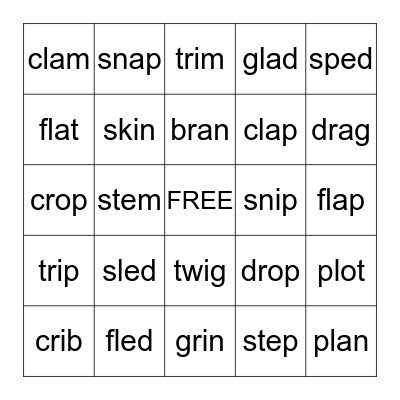 | clam | snap | trim | glad | sped |
|---|---|---|---|---|
| flat | skin | bran | clap | drag |
| crop | stem | FREE | snip | flap |
| trip | sled | twig | drop | plot |
| crib | fled | grin | step | plan |